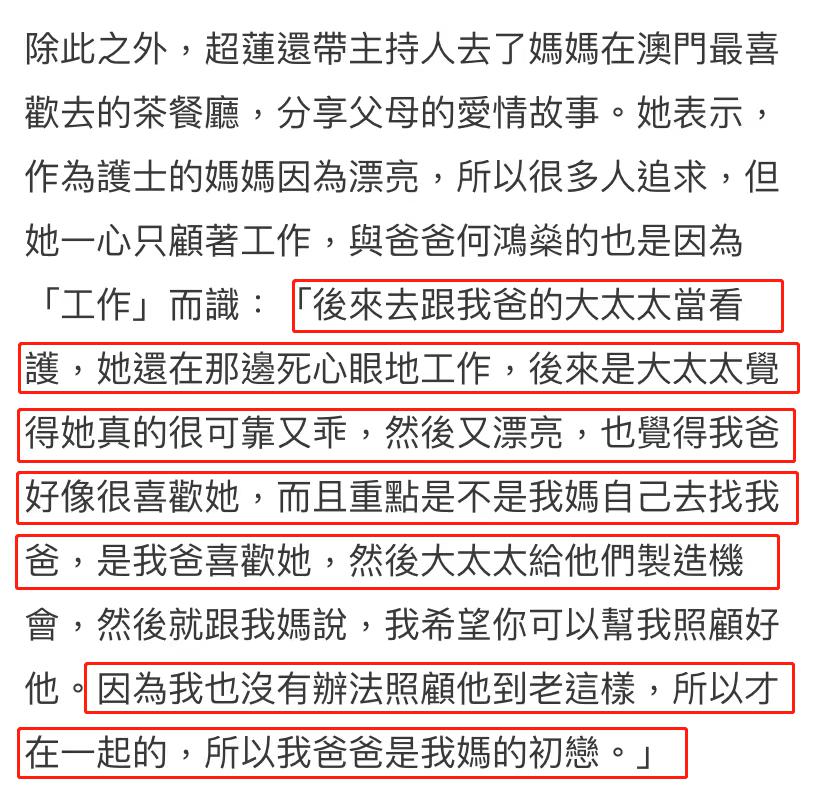 除此之外，超蓮還帶主持人去了媽媽在澳門最喜歡去的茶餐廳，分享父母的愛情故事。她表示，作為護士的媽媽因為漂亮，所以很多人追求，但她一心只顧著工作，與爸爸何鴻燊的也是因為「工作」而識：「後來去跟我爸的大太太當看護，她還在那邊死心眼地工作，後來是大太太覺得她真的很可靠又乖，然後又漂亮，也覺得我爸好像很喜歡她，而且重點是不是我媽自己去找我爸，是我爸喜歡她，然後大太太給他們製造機會，然後就跟我媽說，我希望你可以幫我照顧好他。因為我也沒有辦法照顧他到老這樣，所以才在一起的，所以我爸爸是我媽的初戀。」